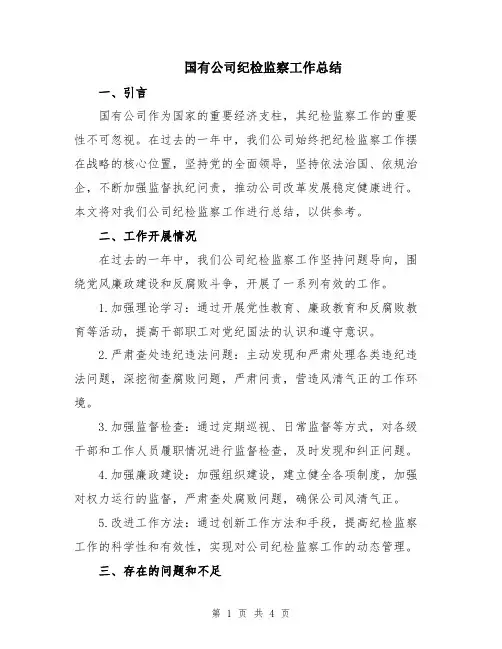 国有公司纪检监察工作总结

一、引言

国有公司作为国家的重要经济支柱，其纪检监察工作的重要性不可忽视。在过去的一年中，我们公司始终把纪检监察工作摆在战略的核心位置，坚持党的全面领导，坚持依法治国、依规治企，不断加强监督执纪问责，推动公司改革发展稳定健康进行。本文将对我们公司纪检监察工作进行总结，以供参考。

二、工作开展情况

在过去的一年中，我们公司纪检监察工作坚持问题导向，围绕党风廉政建设和反腐败斗争，开展了一系列有效的工作。

1.加强理论学习：通过开展党性教育、廉政教育和反腐败教育等活动，提高干部职工对党纪国法的认识和遵守意识。

2.严肃查处违纪违法问题：主动发现和严肃处理各类违纪违法问题，深挖彻查腐败问题，严肃问责，营造风清气正的工作环境。

3.加强监督检查：通过定期巡视、日常监督等方式，对各级干部和工作人员履职情况进行监督检查，及时发现和纠正问题。

4.加强廉政建设：加强组织建设，建立健全各项制度，加强对权力运行的监督，严肃查处腐败问题，确保公司风清气正。

5.改进工作方法：通过创新工作方法和手段，提高纪检监察工作的科学性和有效性，实现对公司纪检监察工作的动态管理。

三、存在的问题和不足

第 1 页 共 4 页